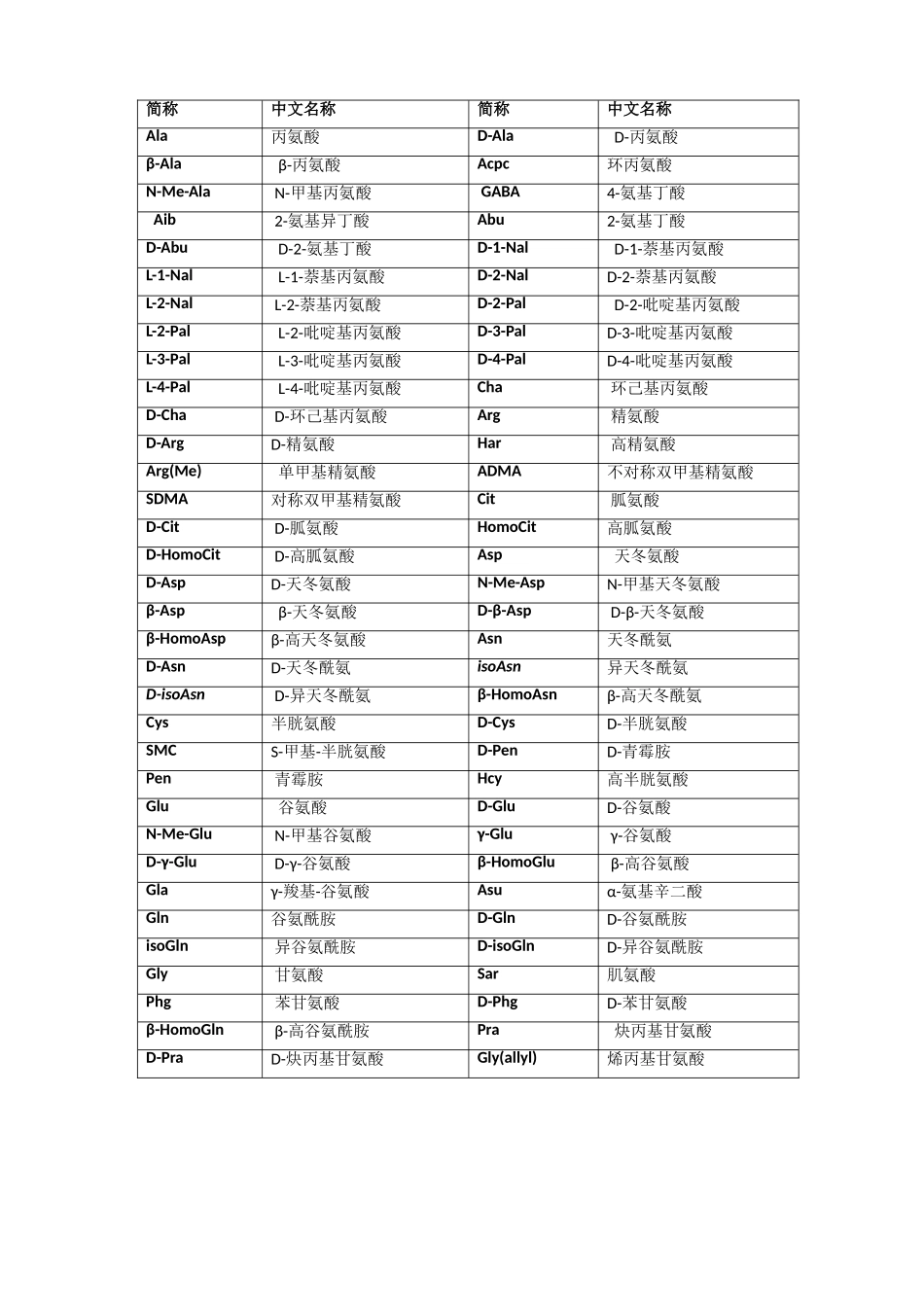 | 简称 | 中文名称 | 简称 | 中文名称 |
|---|---|---|---|
| Ala | 丙氨酸 | D-Ala | D-丙氨酸 |
| β-Ala | β-丙氨酸 | Acpc | 环丙氨酸 |
| N-Me-Ala | N-甲基丙氨酸 | GABA | 4-氨基丁酸 |
| Aib | 2-氨基异丁酸 | Abu | 2-氨基丁酸 |
| D-Abu | D-2-氨基丁酸 | D-1-Nal | D-1-萘基丙氨酸 |
| L-1-Nal | L-1-萘基丙氨酸 | D-2-Nal | D-2-萘基丙氨酸 |
| L-2-Nal | L-2-萘基丙氨酸 | D-2-Pal | D-2-吡啶基丙氨酸 |
| L-2-Pal | L-2-吡啶基丙氨酸 | D-3-Pal | D-3-吡啶基丙氨酸 |
| L-3-Pal | L-3-吡啶基丙氨酸 | D-4-Pal | D-4-吡啶基丙氨酸 |
| L-4-Pal | L-4-吡啶基丙氨酸 | Cha | 环己基丙氨酸 |
| D-Cha | D-环己基丙氨酸 | Arg | 精氨酸 |
| D-Arg | D-精氨酸 | Har | 高精氨酸 |
| Arg(Me) | 单甲基精氨酸 | ADMA | 不对称双甲基精氨酸 |
| SDMA | 对称双甲基精氨酸 | Cit | 瓜氨酸 |
| D-Cit | D-瓜氨酸 | HomoCit | 高瓜氨酸 |
| D-HomoCit | D-高瓜氨酸 | Asp | 天冬氨酸 |
| D-Asp | D-天冬氨酸 | N-Me-Asp | N-甲基天冬氨酸 |
| β-Asp | β-天冬氨酸 | D-β-Asp | D-β-天冬氨酸 |
| β-HomoAsp | β-高天冬氨酸 | Asn | 天冬酰氨 |
| D-Asn | D-天冬酰氨 | isoAsn | 异天冬酰氨 |
| D-isoAsn | D-异天冬酰氨 | β-HomoAsn | β-高天冬酰氨 |
| Cys | 半胱氨酸 | D-Cys | D-半胱氨酸 |
| SMC | S-甲基-半胱氨酸 | D-Pen | D-青霉胺 |
| Pen | 青霉胺 | Hcy | 高半胱氨酸 |
| Glu | 谷氨酸 | D-Glu | D-谷氨酸 |
| N-Me-Glu | N-甲基谷氨酸 | γ-Glu | γ-谷氨酸 |
| D-γ-Glu | D-γ-谷氨酸 | β-HomoGlu | β-高谷氨酸 |
| Gla | γ-羧基-谷氨酸 | Asu | α-氨基辛二酸 |
| Gln | 谷氨酰胺 | D-Gln | D-谷氨酰胺 |
| isoGln | 异谷氨酰胺 | D-isoGln | D-异谷氨酰胺 |
| Gly | 甘氨酸 | Sar | 肌氨酸 |
| Phg | 苯甘氨酸 | D-Phg | D-苯甘氨酸 |
| β-HomoGln | β-高谷氨酰胺 | Pra | 炔丙基甘氨酸 |
| D-Pra | D-炔丙基甘氨酸 | Gly(allyl) | 烯丙基甘氨酸 |